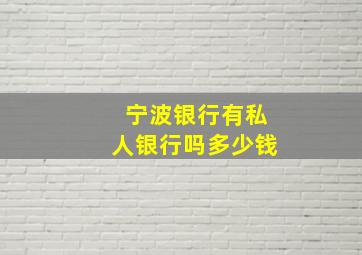 宁波银行有私人银行吗多少钱